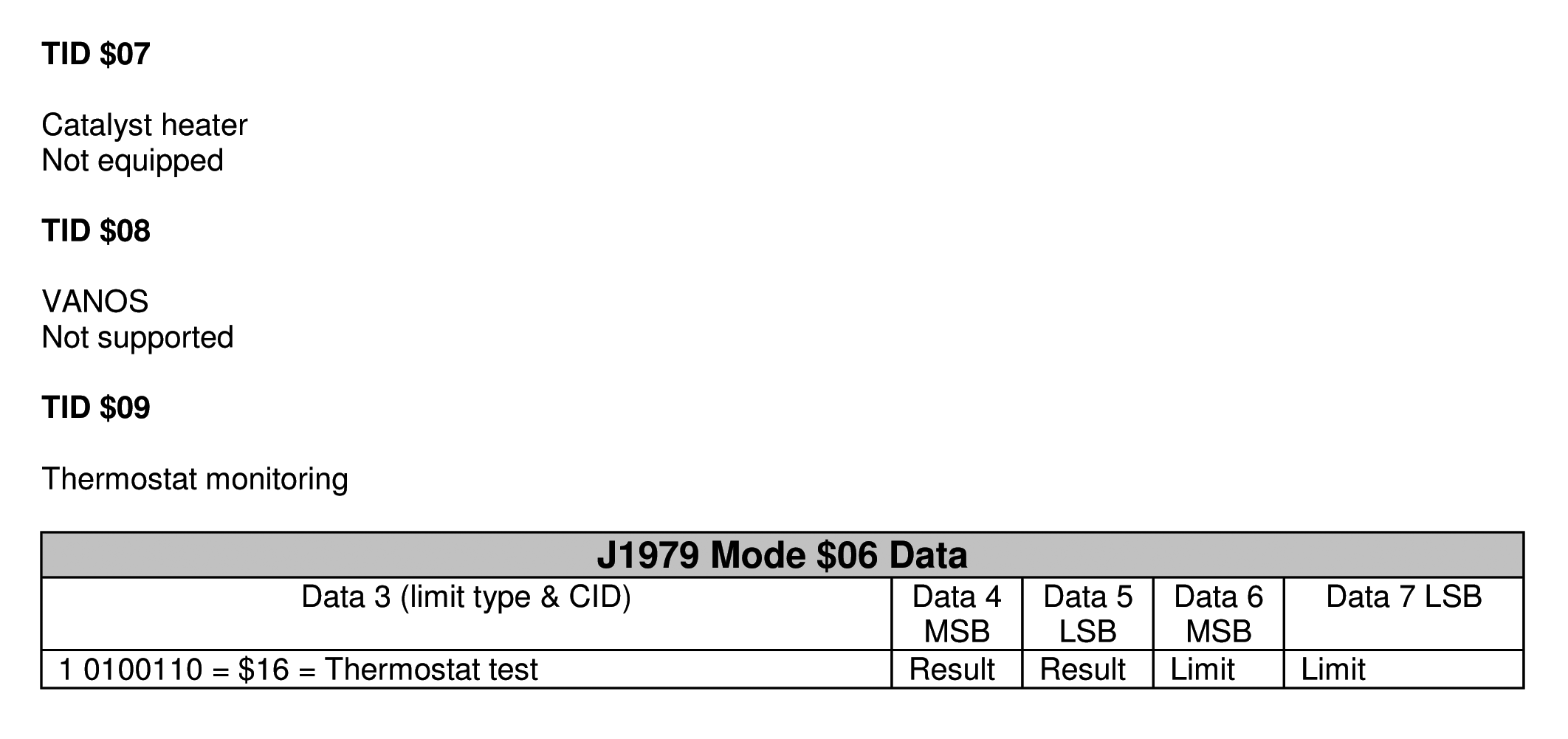 TID $07

Catalyst heater
Not equipped

TID $08

VANOS
Not supported

TID $09

Thermostat monitoring

| J1979 Mode $06 Data | | | | |
|---|---|---|---|---|
| Data 3 (limit type & CID) | Data 4 MSB | Data 5 LSB | Data 6 MSB | Data 7 LSB |
| 1 0100110 = $16 = Thermostat test | Result | Result | Limit | Limit |